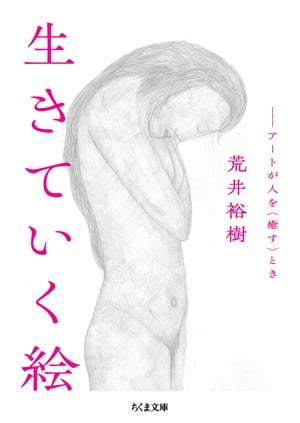 生きていく絵

――アートが人を〈癒す〉とき

荒井裕樹

ちくま文庫